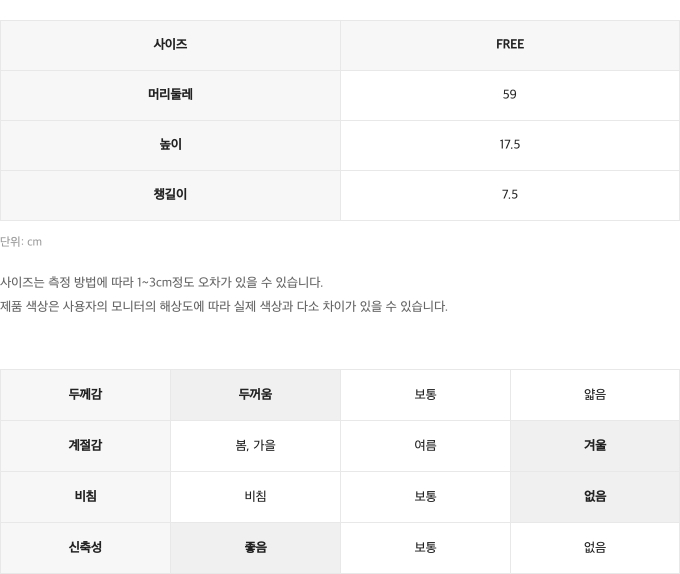 | 사이즈 | FREE |
|---|---|
| 머리둘레 | 59 |
| 높이 | 17.5 |
| 챙길이 | 7.5 |

단위: cm

사이즈는 측정 방법에 따라 1~3cm정도 오차가 있을 수 있습니다.
제품 색상은 사용자의 모니터의 해상도에 따라 실제 색상과 다소 차이가 있을 수 있습니다.

| 두께감 | 두꺼움 | 보통 | 얇음 |
|---|---|---|---|
| 계절감 | 봄, 가을 | 여름 | 겨울 |
| 비침 | 비침 | 보통 | 없음 |
| 신축성 | 좋음 | 보통 | 없음 |